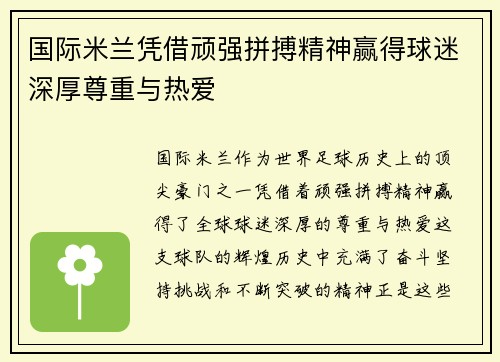 国际米兰凭借顽强拼搏精神赢得球迷深厚尊重与热爱

国际米兰作为世界足球历史上的顶尖豪门之一凭借着顽强拼搏精神赢得了全球球迷深厚的尊重与热爱这支球队的辉煌历史中充满了奋斗坚持挑战和不断突破的精神正是这些